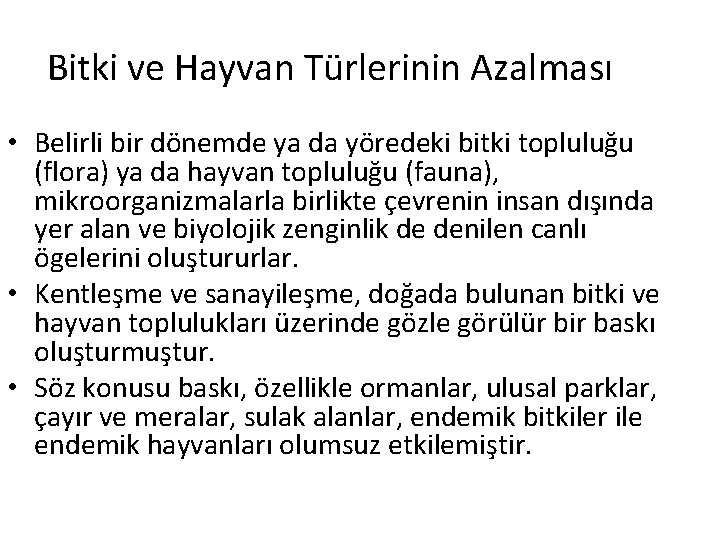 Bitki ve Hayvan Türlerinin Azalması

• Belirli bir dönemde ya da yöredeki bitki topluluğu (flora) ya da hayvan topluluğu (fauna), mikroorganizmalarla birlikte çevrenin insan dışında yer alan ve biyolojik zenginlik de denilen canlı ögelerini oluştururlar.
• Kentleşme ve sanayileşme, doğada bulunan bitki ve hayvan toplulukları üzerinde gözle görülür bir baskı oluşturmuştur.
• Söz konusu baskı, özellikle ormanlar, ulusal parklar, çayır ve meralar, sulak alanlar, endemik bitkiler ile endemik hayvanları olumsuz etkilemiştir.